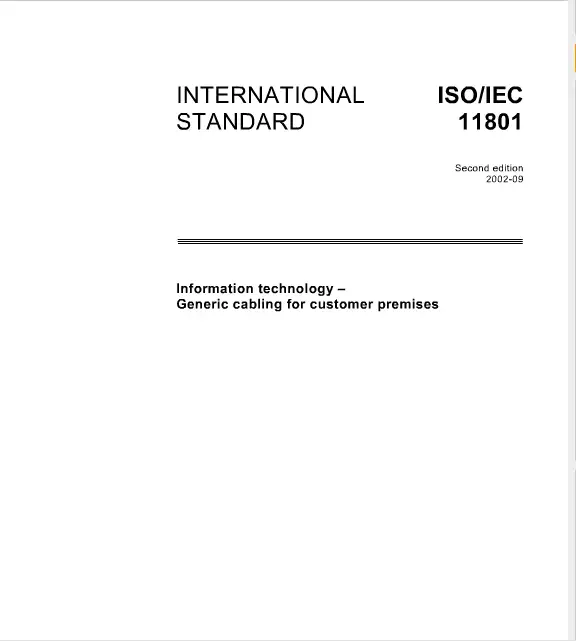 INTERNATIONAL STANDARD

ISO/IEC 11801

Second edition
2002-09

Information technology –
Generic cabling for customer premises